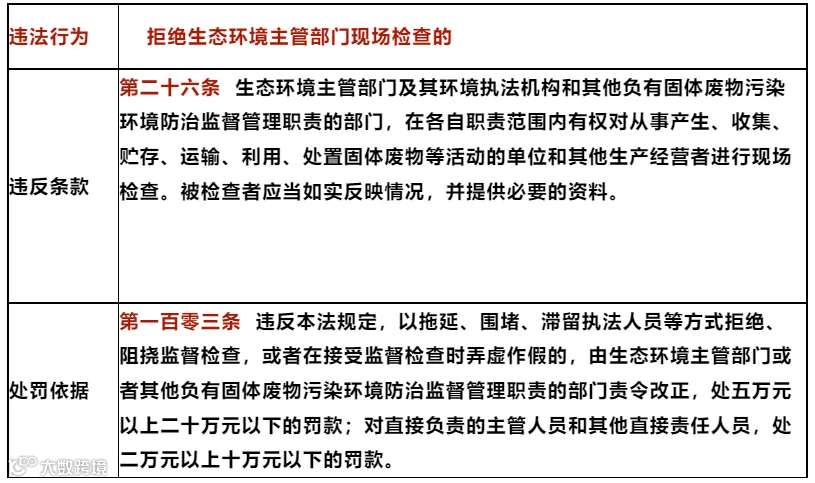 | 违法行为 | 拒绝生态环境主管部门现场检查的 |
|---|---|
| 违反条款 | 第二十六条 生态环境主管部门及其环境执法机构和其他负有固体废物污染环境防治监督管理职责的部门，在各自职责范围内有权对从事产生、收集、贮存、运输、利用、处置固体废物等活动的单位和其他生产经营者进行现场检查。被检查者应当如实反映情况，并提供必要的资料。 |
| 处罚依据 | 第一百零三条 违反本法规定，以拖延、围堵、滞留执法人员等方式拒绝、阻挠监督检查，或者在接受监督检查时弄虚作假的，由生态环境主管部门或者其他负有固体废物污染环境防治监督管理职责的部门责令改正，处五万元以上二十万元以下的罚款；对直接负责的主管人员和其他直接责任人员，处二万元以上十万元以下的罚款。 |

大数跨境